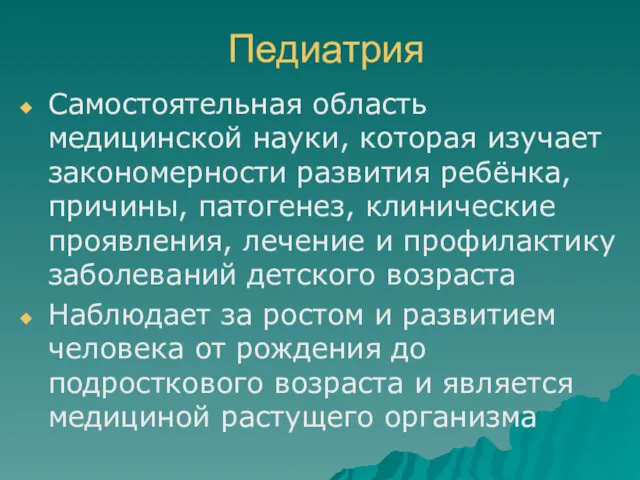 Педиатрия

Самостоятельная область медицинской науки, которая изучает закономерности развития ребёнка, причины, патогенез, клинические проявления, лечение и профилактику заболеваний детского возраста

Наблюдает за ростом и развитием человека от рождения до подросткового возраста и является медициной растущего организма